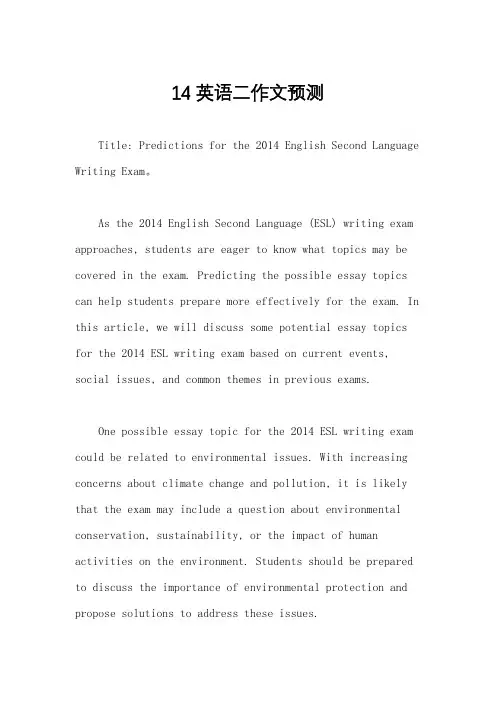 14 英语二作文预测

Title: Predictions for the 2014 English Second Language Writing Exam。

As the 2014 English Second Language (ESL) writing exam approaches, students are eager to know what topics may be covered in the exam. Predicting the possible essay topics can help students prepare more effectively for the exam. In this article, we will discuss some potential essay topics for the 2014 ESL writing exam based on current events, social issues, and common themes in previous exams.

One possible essay topic for the 2014 ESL writing exam could be related to environmental issues. With increasing concerns about climate change and pollution, it is likely that the exam may include a question about environmental conservation, sustainability, or the impact of human activities on the environment. Students should be prepared to discuss the importance of environmental protection and propose solutions to address these issues.